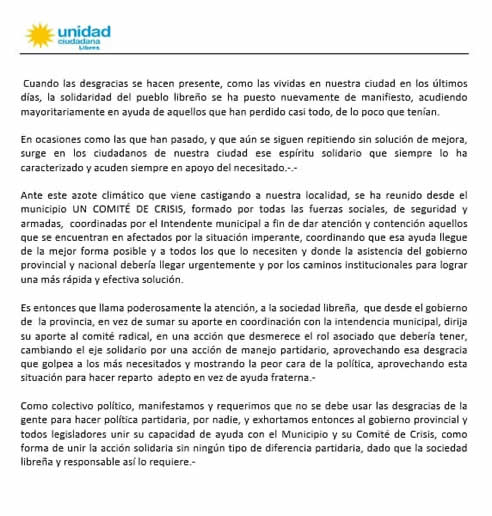 unidad
ciudadana
Libres

Cuando las desgracias se hacen presente, como las vividas en nuestra ciudad en los últimos días, la solidaridad del pueblo libreño se ha puesto nuevamente de manifiesto, acudiendo mayoritariamente en ayuda de aquellos que han perdido casi todo, de lo poco que tenían.

En ocasiones como las que han pasado, y que aún se siguen repitiendo sin solución de mejora, surge en los ciudadanos de nuestra ciudad ese espíritu solidario que siempre lo ha caracterizado y acuden siempre en apoyo del necesitado.-.-

Ante este azote climático que viene castigando a nuestra localidad, se ha reunido desde el municipio UN COMITÉ DE CRISIS, formado por todas las fuerzas sociales, de seguridad y armadas, coordinadas por el Intendente municipal a fin de dar atención y contención aquellos que se encuentran en afectados por la situación imperante, coordinando que esa ayuda llegue de la mejor forma posible y a todos los que lo necesiten y donde la asistencia del gobierno provincial y nacional debería llegar urgentemente y por los caminos institucionales para lograr una más rápida y efectiva solución.

Es entonces que llama poderosamente la atención, a la sociedad libreña, que desde el gobierno de la provincia, en vez de sumar su aporte en coordinación con la intendencia municipal, dirija su aporte al comité radical, en una acción que desmerece el rol asociado que debería tener, cambiando el eje solidario por una acción de manejo partidario, aprovechando esa desgracia que golpea a los más necesitados y mostrando la peor cara de la política, aprovechando esta situación para hacer reparto adepto en vez de ayuda fraterna.-

Como colectivo político, manifestamos y requerimos que no se debe usar las desgracias de la gente para hacer política partidaria, por nadie, y exhortamos entonces al gobierno provincial y todos legisladores unir su capacidad de ayuda con el Municipio y su Comité de Crisis, como forma de unir la acción solidaria sin ningún tipo de diferencia partidaria, dado que la sociedad libreña y responsable así lo requiere.-